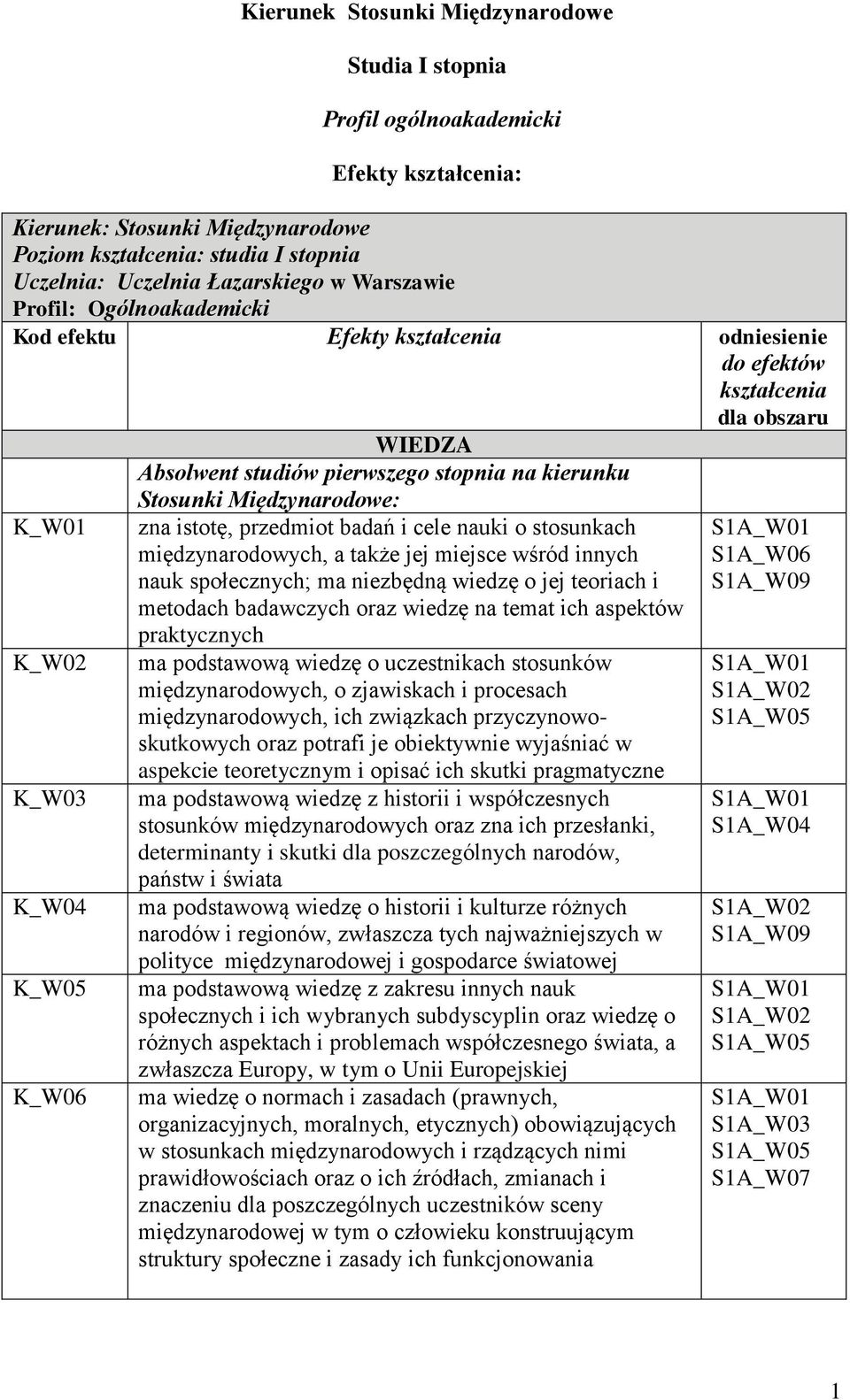 Kierunek Stosunki Międzynarodowe

Studia I stopnia

Profil ogólnoakademicki

Efekty kształcenia:

Kierunek: Stosunki Międzynarodowe
Poziom kształcenia: studia I stopnia
Uczelnia: Uczelnia Łazarskiego w Warszawie
Profil: Ogólnoakademicki

| Kod efektu | Efekty kształcenia | odniesienie do efektów kształcenia dla obszaru |
|---|---|---|
| | WIEDZA Absolwent studiów pierwszego stopnia na kierunku Stosunki Międzynarodowe: | |
| K_W01 | zna istotę, przedmiot badań i cele nauki o stosunkach międzynarodowych, a także jej miejsce wśród innych nauk społecznych; ma niezbędną wiedzę o jej teoriach i metodach badawczych oraz wiedzę na temat ich aspektów praktycznych | S1A_W01 S1A_W06 S1A_W09 |
| K_W02 | ma podstawową wiedzę o uczestnikach stosunków międzynarodowych, o zjawiskach i procesach międzynarodowych, ich związkach przyczynowo-skutkowych oraz potrafi je obiektywnie wyjaśniać w aspekcie teoretycznym i opisać ich skutki pragmatyczne | S1A_W01 S1A_W02 S1A_W05 |
| K_W03 | ma podstawową wiedzę z historii i współczesnych stosunków międzynarodowych oraz zna ich przesłanki, determinanty i skutki dla poszczególnych narodów, państw i świata | S1A_W01 S1A_W04 |
| K_W04 | ma podstawową wiedzę o historii i kulturze różnych narodów i regionów, zwłaszcza tych najważniejszych w polityce międzynarodowej i gospodarce światowej | S1A_W02 S1A_W09 |
| K_W05 | ma podstawową wiedzę z zakresu innych nauk społecznych i ich wybranych subdyscyplin oraz wiedzę o różnych aspektach i problemach współczesnego świata, a zwłaszcza Europy, w tym o Unii Europejskiej | S1A_W01 S1A_W02 S1A_W05 |
| K_W06 | ma wiedzę o normach i zasadach (prawnych, organizacyjnych, moralnych, etycznych) obowiązujących w stosunkach międzynarodowych i rządzących nimi prawidłowościach oraz o ich źródłach, zmianach i znaczeniu dla poszczególnych uczestników sceny międzynarodowej w tym o człowieku konstruującym struktury społeczne i zasady ich funkcjonowania | S1A_W01 S1A_W03 S1A_W05 S1A_W07 |

1